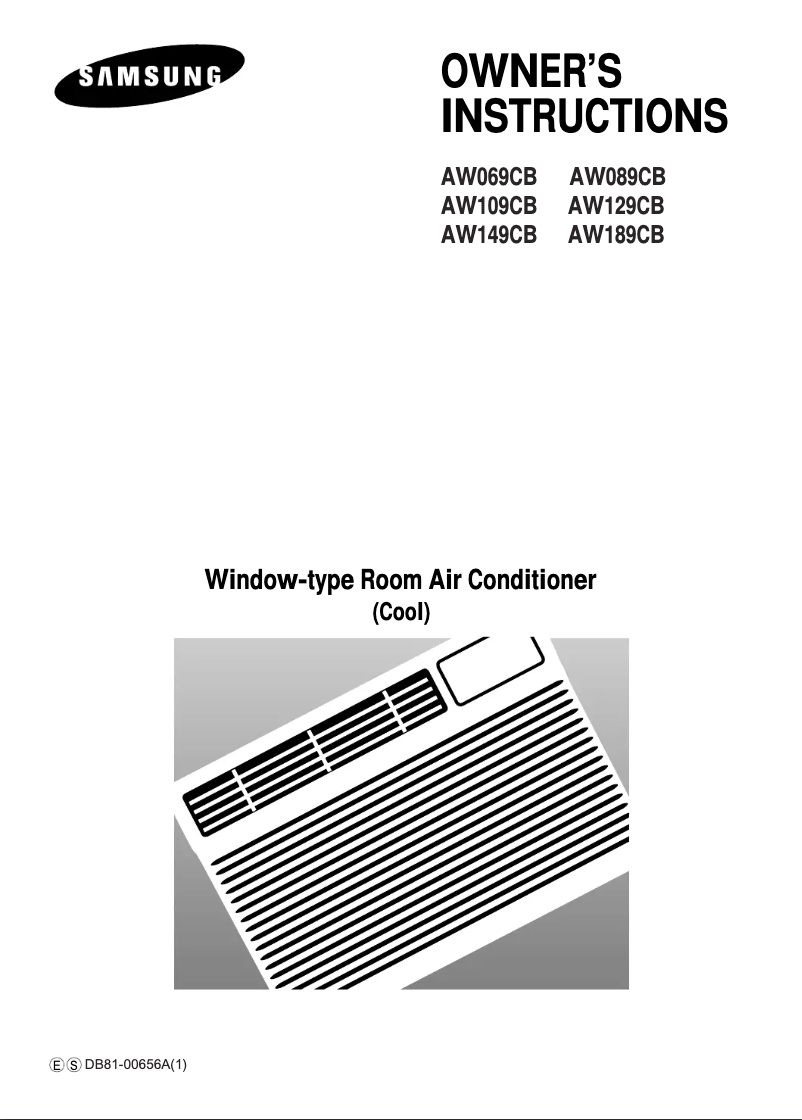 SAMSUNG

OWNER'S INSTRUCTIONS

AW069CB AW089CB
AW109CB AW129CB
AW149CB AW189CB

Window-type Room Air Conditioner
(Cool)

Ⓔ Ⓢ DB81-00656A(1)